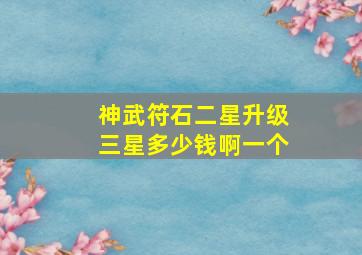 神武符石二星升级三星多少钱啊一个